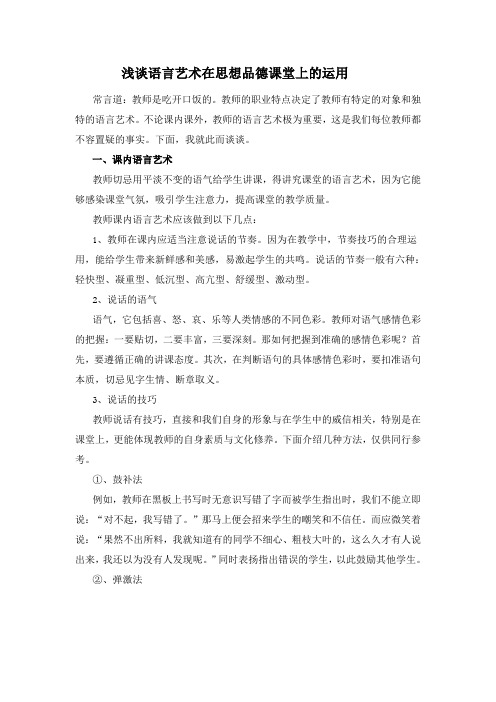 浅谈语言艺术在思想品德课堂上的运用

常言道：教师是吃开口饭的。教师的职业特点决定了教师有特定的对象和独特的语言艺术。不论课内课外，教师的语言艺术极为重要，这是我们每位教师都不容置疑的事实。下面，我就此而谈谈。

一、课内语言艺术

教师切忌用平淡不变的语气给学生讲课，得讲究课堂的语言艺术，因为它能够感染课堂气氛，吸引学生注意力，提高课堂的教学质量。

教师课内语言艺术应该做到以下几点：

1、教师在课内应适当注意说话的节奏。因为在教学中，节奏技巧的合理运用，能给学生带来新鲜感和美感，易激起学生的共鸣。说话的节奏一般有六种：轻快型、凝重型、低沉型、高亢型、舒缓型、激动型。

2、说话的语气

语气，它包括喜、怒、哀、乐等人类情感的不同色彩。教师对语气感情色彩的把握：一要贴切，二要丰富，三要深刻。那如何把握到准确的感情色彩呢？首先，要遵循正确的讲课态度。其次，在判断语句的具体感情色彩时，要扣准语句本质，切忌见字生情、断章取义。

3、说话的技巧

教师说话有技巧，直接和我们自身的形象与在学生中的威信相关，特别是在课堂上，更能体现教师的自身素质与文化修养。下面介绍几种方法，仅供同行参考。

①、鼓补法

例如，教师在黑板上书写时无意识写错了字而被学生指出时，我们不能立即说："对不起，我写错了。"那马上便会招来学生的嘲笑和不信任，而应微笑着说："果然不出所料，我就知道有的同学不细心、粗枝大叶的，这么久才有人说出来，我还以为没有人发现呢。"同时表扬指出错误的学生，以此鼓励其他学生。

②、弹激法